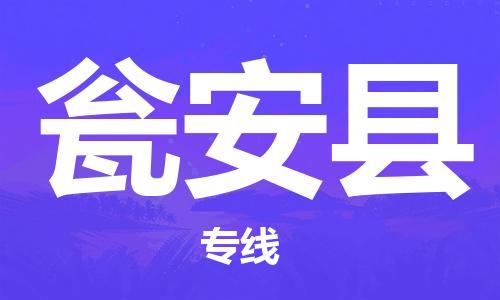 瓮安县

专线